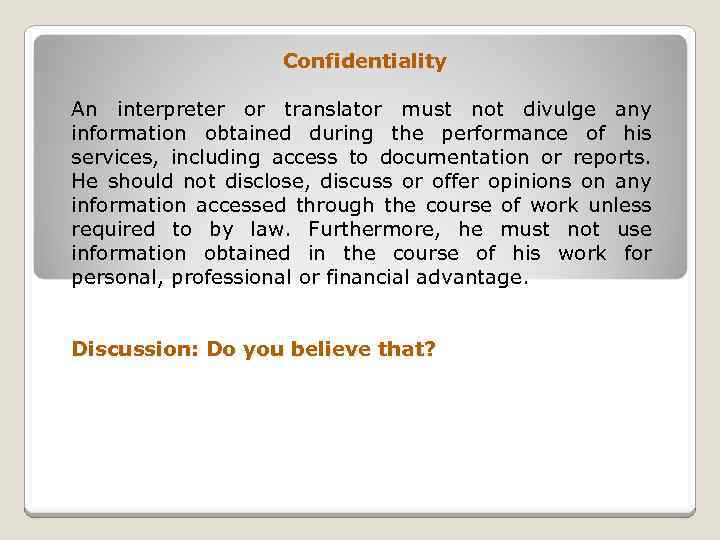 Confidentiality

An interpreter or translator must not divulge any information obtained during the performance of his services, including access to documentation or reports. He should not disclose, discuss or offer opinions on any information accessed through the course of work unless required to by law. Furthermore, he must not use information obtained in the course of his work for personal, professional or financial advantage.

Discussion: Do you believe that?